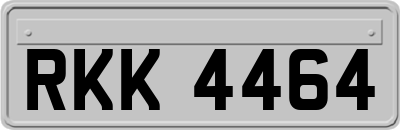 RKK 4464